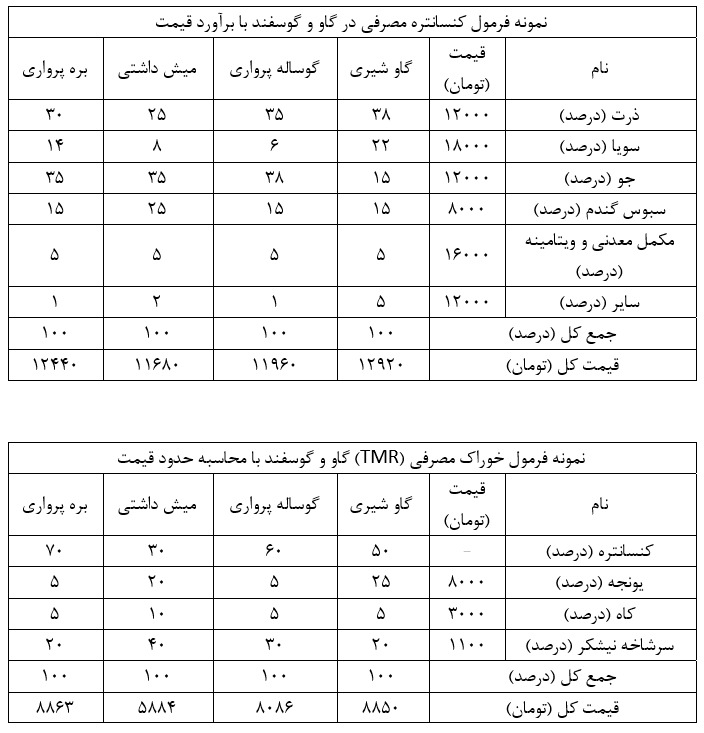 نمونه فرمول کنسانتره مصرفی در گاو و گوسفند با برآورد قیمت

| نام | قیمت (تومان) | گاو شیری | گوساله پرواری | میش داشتی | بره پرواری |
|---|---|---|---|---|---|
| ذرت (درصد) | ۱۲۰۰۰ | ۳۸ | ۳۵ | ۲۵ | ۳۰ |
| سویا (درصد) | ۱۸۰۰۰ | ۲۲ | ۶ | ۸ | ۱۴ |
| جو (درصد) | ۱۲۰۰۰ | ۱۵ | ۳۸ | ۳۵ | ۳۵ |
| سبوس گندم (درصد) | ۸۰۰۰ | ۱۵ | ۱۵ | ۲۵ | ۱۵ |
| مکمل معدنی و ویتامینه (درصد) | ۱۶۰۰۰ | ۵ | ۵ | ۵ | ۵ |
| سایر (درصد) | ۱۲۰۰۰ | ۵ | ۱ | ۲ | ۱ |
| جمع کل (درصد) | | ۱۰۰ | ۱۰۰ | ۱۰۰ | ۱۰۰ |
| قیمت کل (تومان) | | ۱۲۹۲۰ | ۱۱۹۶۰ | ۱۱۶۸۰ | ۱۲۴۴۰ |

نمونه فرمول خوراک مصرفی (TMR) گاو و گوسفند با محاسبه حدود قیمت

| نام | قیمت (تومان) | گاو شیری | گوساله پرواری | میش داشتی | بره پرواری |
|---|---|---|---|---|---|
| کنسانتره (درصد) | - | ۵۰ | ۶۰ | ۳۰ | ۷۰ |
| یونجه (درصد) | ۸۰۰۰ | ۲۵ | ۵ | ۲۰ | ۵ |
| کاه (درصد) | ۳۰۰۰ | ۵ | ۵ | ۱۰ | ۵ |
| سرشاخه نیشکر (درصد) | ۱۱۰۰ | ۲۰ | ۳۰ | ۴۰ | ۲۰ |
| جمع کل (درصد) | | ۱۰۰ | ۱۰۰ | ۱۰۰ | ۱۰۰ |
| قیمت کل (تومان) | | ۸۸۵۰ | ۸۰۸۶ | ۵۸۸۴ | ۸۸۶۳ |